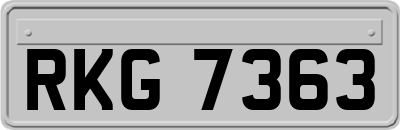 RKG 7363